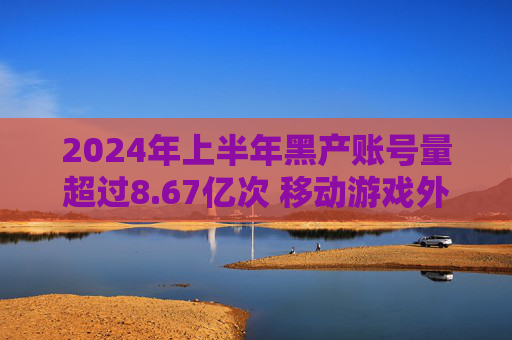 2024年上半年黑产账号量超过8.67亿次 移动游戏外